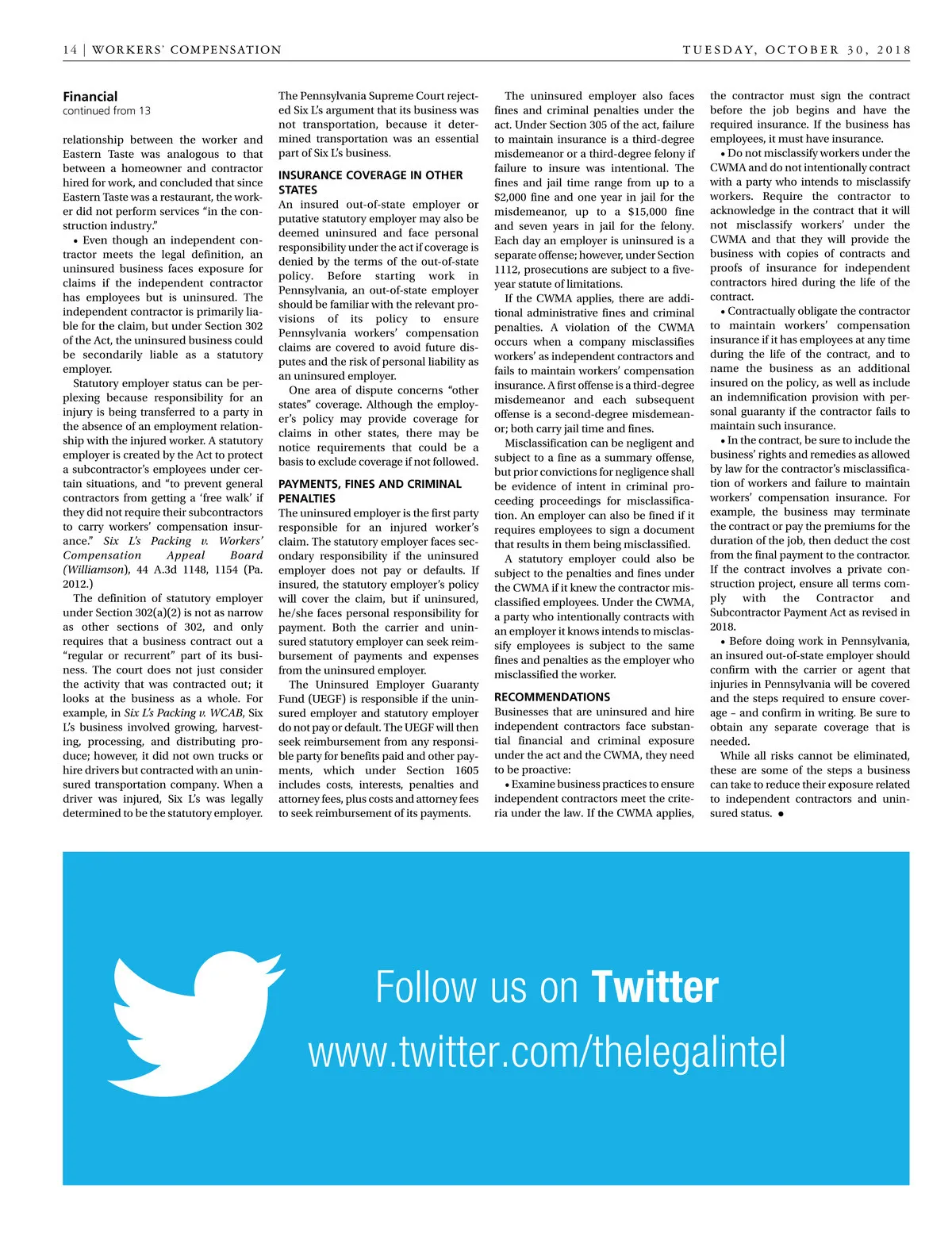 14 | WORKERS' COMPENSATION TUESDAY, OCTOBER 30, 2018

Financial
continued from 13

relationship between the worker and Eastern Taste was analogous to that between a homeowner and contractor hired for work, and concluded that since Eastern Taste was a restaurant, the worker did not perform services "in the construction industry."

• Even though an independent contractor meets the legal definition, an uninsured business faces exposure for claims if the independent contractor has employees but is uninsured. The independent contractor is primarily liable for the claim, but under Section 302 of the Act, the uninsured business could be secondarily liable as a statutory employer.

Statutory employer status can be perplexing because responsibility for an injury is being transferred to a party in the absence of an employment relationship with the injured worker. A statutory employer is created by the Act to protect a subcontractor's employees under certain situations, and "to prevent general contractors from getting a 'free walk' if they did not require their subcontractors to carry workers' compensation insurance." Six L's Packing v. Workers' Compensation Appeal Board (Williamson), 44 A.3d 1148, 1154 (Pa. 2012.)

The definition of statutory employer under Section 302(a)(2) is not as narrow as other sections of 302, and only requires that a business contract out a "regular or recurrent" part of its business. The court does not just consider the activity that was contracted out; it looks at the business as a whole. For example, in Six L's Packing v. WCAB, Six L's business involved growing, harvesting, processing, and distributing produce; however, it did not own trucks or hire drivers but contracted with an uninsured transportation company. When a driver was injured, Six L's was legally determined to be the statutory employer.

The Pennsylvania Supreme Court rejected Six L's argument that its business was not transportation, because it determined transportation was an essential part of Six L's business.

INSURANCE COVERAGE IN OTHER STATES
An insured out-of-state employer or putative statutory employer may also be deemed uninsured and face personal responsibility under the act if coverage is denied by the terms of the out-of-state policy. Before starting work in Pennsylvania, an out-of-state employer should be familiar with the relevant provisions of its policy to ensure Pennsylvania workers' compensation claims are covered to avoid future disputes and the risk of personal liability as an uninsured employer.

One area of dispute concerns "other states" coverage. Although the employer's policy may provide coverage for claims in other states, there may be notice requirements that could be a basis to exclude coverage if not followed.

PAYMENTS, FINES AND CRIMINAL PENALTIES
The uninsured employer is the first party responsible for an injured worker's claim. The statutory employer faces secondary responsibility if the uninsured employer does not pay or defaults. If insured, the statutory employer's policy will cover the claim, but if uninsured, he/she faces personal responsibility for payment. Both the carrier and uninsured statutory employer can seek reimbursement of payments and expenses from the uninsured employer.

The Uninsured Employer Guaranty Fund (UEGF) is responsible if the uninsured employer and statutory employer do not pay or default. The UEGF will then seek reimbursement from any responsible party for benefits paid and other payments, which under Section 1605 includes costs, interests, penalties and attorney fees, plus costs and attorney fees to seek reimbursement of its payments.

The uninsured employer also faces fines and criminal penalties under the act. Under Section 305 of the act, failure to maintain insurance is a third-degree misdemeanor or a third-degree felony if failure to insure was intentional. The fines and jail time range from up to a $2,000 fine and one year in jail for the misdemeanor, up to a $15,000 fine and seven years in jail for the felony. Each day an employer is uninsured is a separate offense; however, under Section 1112, prosecutions are subject to a five-year statute of limitations.

If the CWMA applies, there are additional administrative fines and criminal penalties. A violation of the CWMA occurs when a company misclassifies workers' as independent contractors and fails to maintain workers' compensation insurance. A first offense is a third-degree misdemeanor and each subsequent offense is a second-degree misdemeanor; both carry jail time and fines.

Misclassification can be negligent and subject to a fine as a summary offense, but prior convictions for negligence shall be evidence of intent in criminal proceeding proceedings for misclassification. An employer can also be fined if it requires employees to sign a document that results in them being misclassified.

A statutory employer could also be subject to the penalties and fines under the CWMA if it knew the contractor misclassified employees. Under the CWMA, a party who intentionally contracts with an employer it knows intends to misclassify employees is subject to the same fines and penalties as the employer who misclassified the worker.

RECOMMENDATIONS
Businesses that are uninsured and hire independent contractors face substantial financial and criminal exposure under the act and the CWMA, they need to be proactive:

• Examine business practices to ensure independent contractors meet the criteria under the law. If the CWMA applies, the contractor must sign the contract before the job begins and have the required insurance. If the business has employees, it must have insurance.

• Do not misclassify workers under the CWMA and do not intentionally contract with a party who intends to misclassify workers. Require the contractor to acknowledge in the contract that it will not misclassify workers' under the CWMA and that they will provide the business with copies of contracts and proofs of insurance for independent contractors hired during the life of the contract.

• Contractually obligate the contractor to maintain workers' compensation insurance if it has employees at any time during the life of the contract, and to name the business as an additional insured on the policy, as well as include an indemnification provision with personal guaranty if the contractor fails to maintain such insurance.

• In the contract, be sure to include the business' rights and remedies as allowed by law for the contractor's misclassification of workers and failure to maintain workers' compensation insurance. For example, the business may terminate the contract or pay the premiums for the duration of the job, then deduct the cost from the final payment to the contractor. If the contract involves a private construction project, ensure all terms comply with the Contractor and Subcontractor Payment Act as revised in 2018.

• Before doing work in Pennsylvania, an insured out-of-state employer should confirm with the carrier or agent that injuries in Pennsylvania will be covered and the steps required to ensure coverage – and confirm in writing. Be sure to obtain any separate coverage that is needed.

While all risks cannot be eliminated, these are some of the steps a business can take to reduce their exposure related to independent contractors and uninsured status. •

Follow us on Twitter
www.twitter.com/thelegalintel